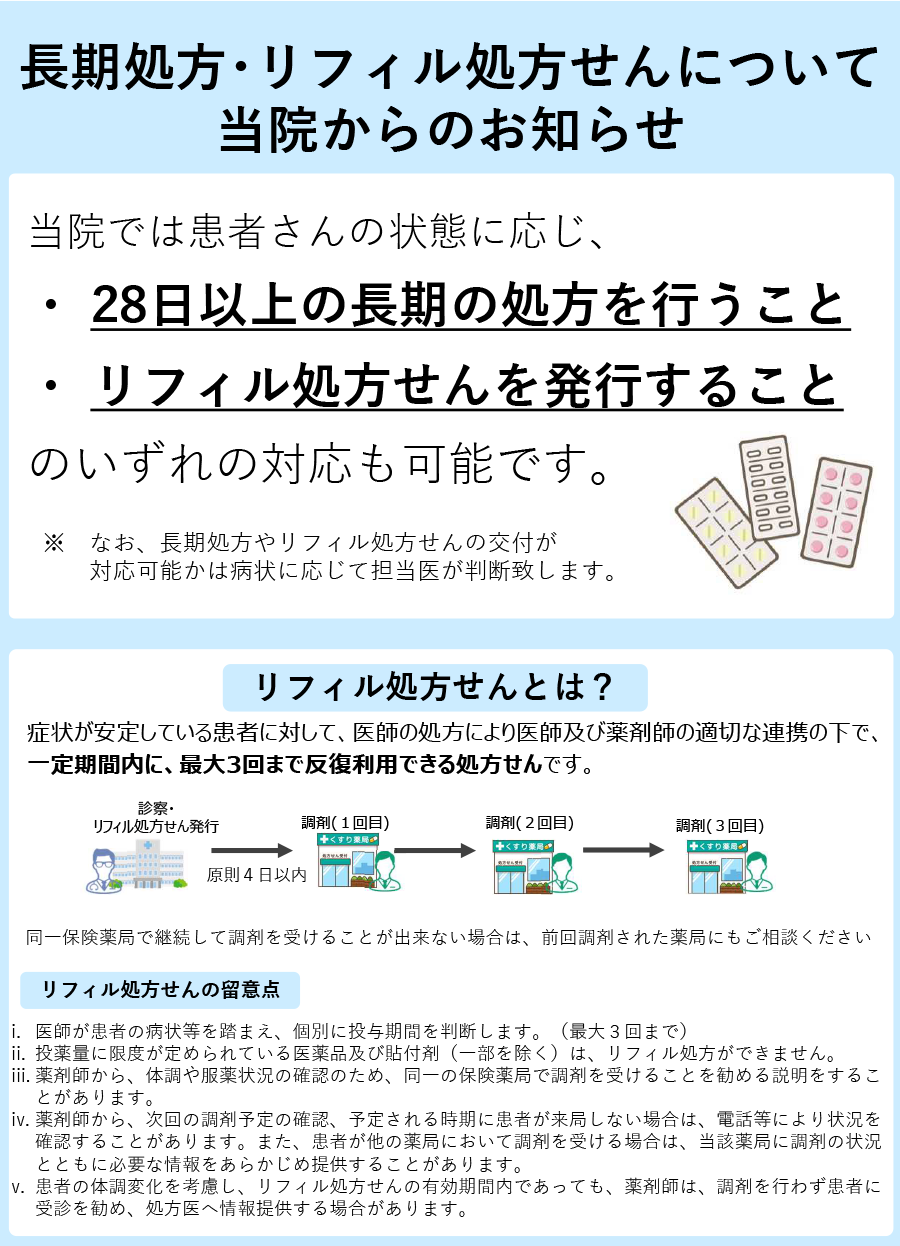 長期処方･リフィル処方せんについて
当院からのお知らせ

当院では患者さんの状態に応じ、

・ 28日以上の長期の処方を行うこと

・ リフィル処方せんを発行すること

のいずれの対応も可能です。

※ なお、長期処方やリフィル処方せんの交付が対応可能かは病状に応じて担当医が判断致します。

リフィル処方せんとは？

症状が安定している患者に対して、医師の処方により医師及び薬剤師の適切な連携の下で、一定期間内に、最大3回まで反復利用できる処方せんです。

診察・
リフィル処方せん発行

原則４日以内

調剤（１回目）

くすり薬局

処方せん受付

調剤（２回目）

くすり薬局

処方せん受付

調剤（３回目）

くすり薬局

処方せん受付

同一保険薬局で継続して調剤を受けることが出来ない場合は、前回調剤された薬局にもご相談ください

リフィル処方せんの留意点

i. 医師が患者の病状等を踏まえ、個別に投与期間を判断します。（最大３回まで）
ii. 投薬量に限度が定められている医薬品及び貼付剤（一部を除く）は、リフィル処方ができません。
iii. 薬剤師から、体調や服薬状況の確認のため、同一の保険薬局で調剤を受けることを勧める説明をすることがあります。
iv. 薬剤師から、次回の調剤予定の確認、予定される時期に患者が来局しない場合は、電話等により状況を確認することがあります。また、患者が他の薬局において調剤を受ける場合は、当該薬局に調剤の状況とともに必要な情報をあらかじめ提供することがあります。
v. 患者の体調変化を考慮し、リフィル処方せんの有効期間内であっても、薬剤師は、調剤を行わず患者に受診を勧め、処方医へ情報提供する場合があります。